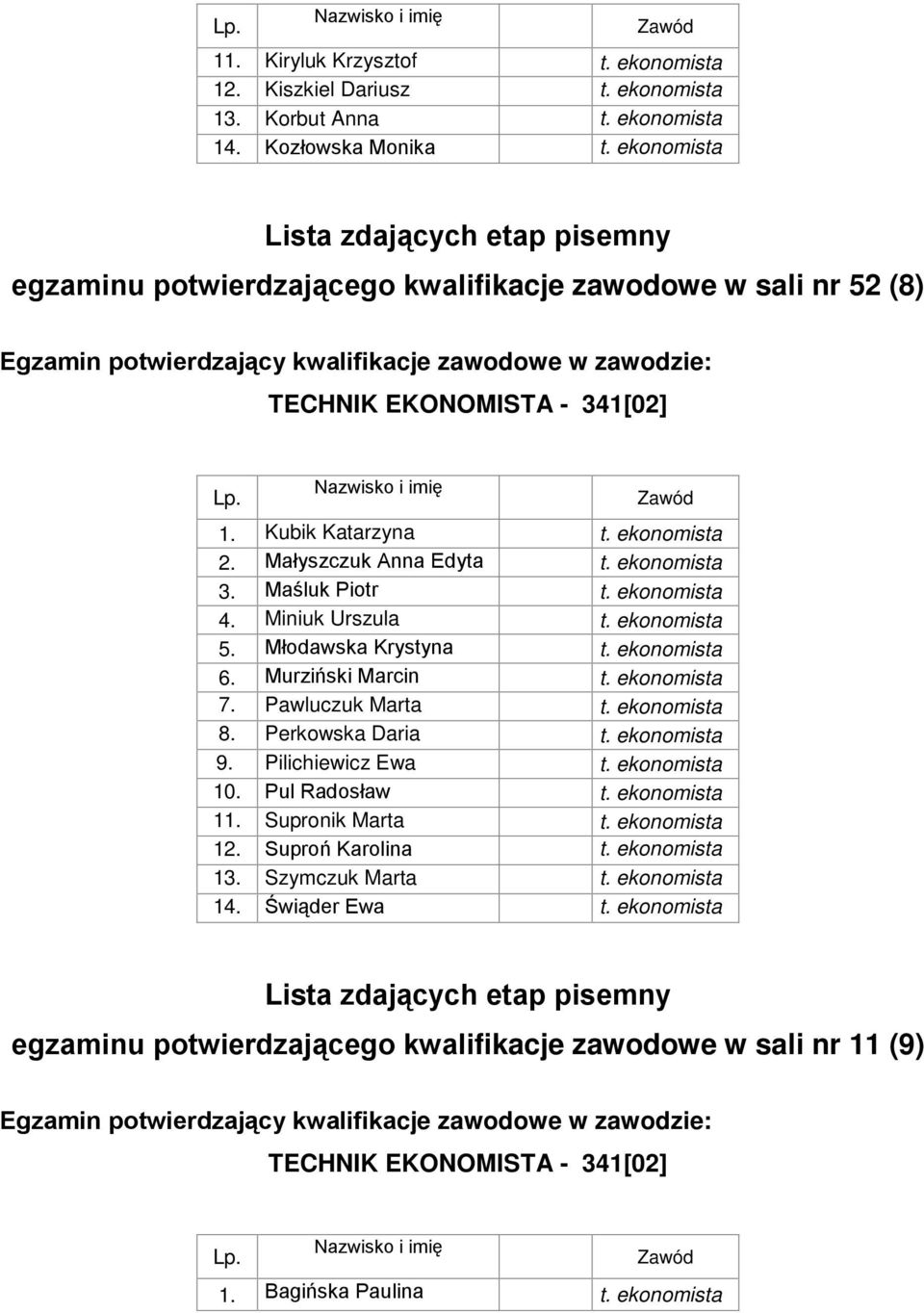 | Lp. | Nazwisko i imię | Zawód |
|---|---|---|
| 11. | Kiryluk Krzysztof | t. ekonomista |
| 12. | Kiszkiel Dariusz | t. ekonomista |
| 13. | Korbut Anna | t. ekonomista |
| 14. | Kozłowska Monika | t. ekonomista |

Lista zdających etap pisemny
egzaminu potwierdzającego kwalifikacje zawodowe w sali nr 52 (8)

Egzamin potwierdzający kwalifikacje zawodowe w zawodzie:
TECHNIK EKONOMISTA - 341[02]

| Lp. | Nazwisko i imię | Zawód |
|---|---|---|
| 1. | Kubik Katarzyna | t. ekonomista |
| 2. | Małyszczuk Anna Edyta | t. ekonomista |
| 3. | Maśluk Piotr | t. ekonomista |
| 4. | Miniuk Urszula | t. ekonomista |
| 5. | Młodawska Krystyna | t. ekonomista |
| 6. | Murziński Marcin | t. ekonomista |
| 7. | Pawluczuk Marta | t. ekonomista |
| 8. | Perkowska Daria | t. ekonomista |
| 9. | Pilichiewicz Ewa | t. ekonomista |
| 10. | Pul Radosław | t. ekonomista |
| 11. | Supronik Marta | t. ekonomista |
| 12. | Suproń Karolina | t. ekonomista |
| 13. | Szymczuk Marta | t. ekonomista |
| 14. | Świąder Ewa | t. ekonomista |

Lista zdających etap pisemny
egzaminu potwierdzającego kwalifikacje zawodowe w sali nr 11 (9)

Egzamin potwierdzający kwalifikacje zawodowe w zawodzie:
TECHNIK EKONOMISTA - 341[02]

| Lp. | Nazwisko i imię | Zawód |
|---|---|---|
| 1. | Bagińska Paulina | t. ekonomista |